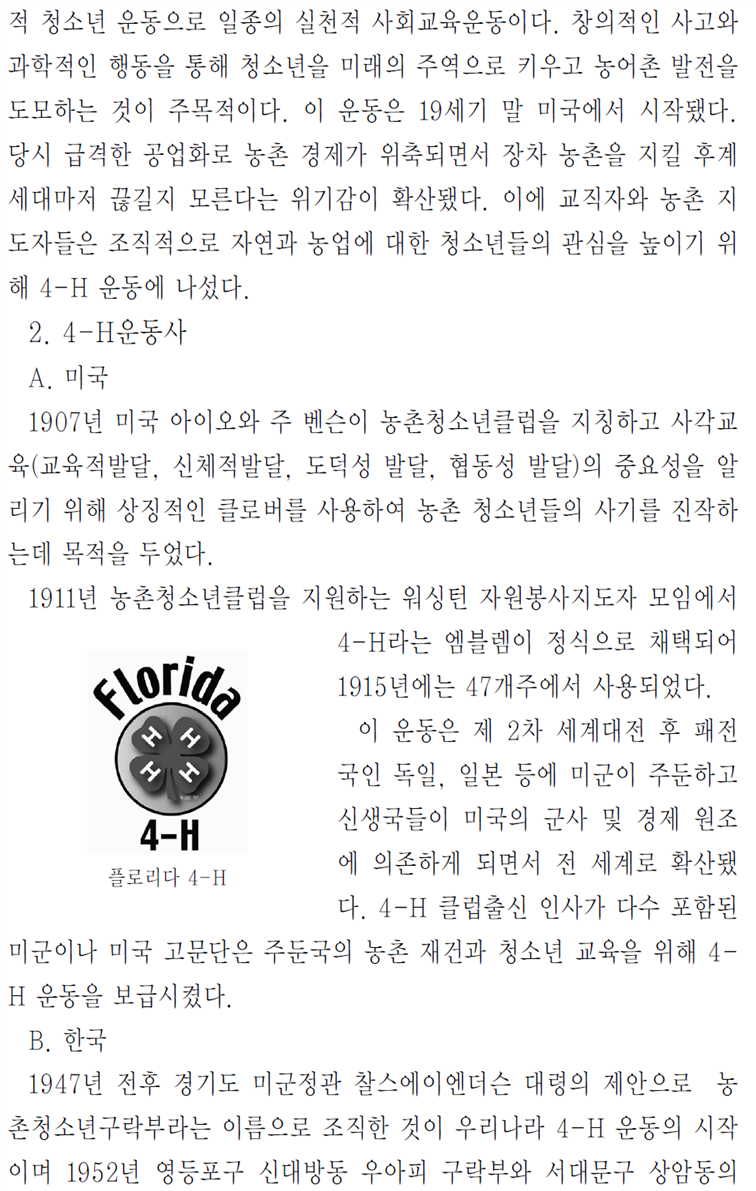 적 청소년 운동으로 일종의 실천적 사회교육운동이다. 창의적인 사고와 과학적인 행동을 통해 청소년을 미래의 주역으로 키우고 농어촌 발전을 도모하는 것이 주목적이다. 이 운동은 19세기 말 미국에서 시작됐다. 당시 급격한 공업화로 농촌 경제가 위축되면서 장차 농촌을 지킬 후계 세대마저 끊길지 모른다는 위기감이 확산됐다. 이에 교직자와 농촌 지도자들은 조직적으로 자연과 농업에 대한 청소년들의 관심을 높이기 위해 4-H 운동에 나섰다.

2. 4-H운동사

A. 미국

1907년 미국 아이오와 주 벤슨이 농촌청소년클럽을 지칭하고 사각교육(교육적발달, 신체적발달, 도덕성 발달, 협동성 발달)의 중요성을 알리기 위해 상징적인 클로버를 사용하여 농촌 청소년들의 사기를 진작하는데 목적을 두었다.

1911년 농촌청소년클럽을 지원하는 워싱턴 자원봉사지도자 모임에서 4-H라는 엠블렘이 정식으로 채택되어 1915년에는 47개주에서 사용되었다.

Florida
H H
H H
4-H
플로리다 4-H

이 운동은 제 2차 세계대전 후 패전국인 독일, 일본 등에 미군이 주둔하고 신생국들이 미국의 군사 및 경제 원조에 의존하게 되면서 전 세계로 확산됐다. 4-H 클럽출신 인사가 다수 포함된 미군이나 미국 고문단은 주둔국의 농촌 재건과 청소년 교육을 위해 4-H 운동을 보급시켰다.

B. 한국

1947년 전후 경기도 미군정관 찰스에이엔더슨 대령의 제안으로 농촌청소년구락부라는 이름으로 조직한 것이 우리나라 4-H 운동의 시작이며 1952년 영등포구 신대방동 우아피 구락부와 서대문구 상암동의